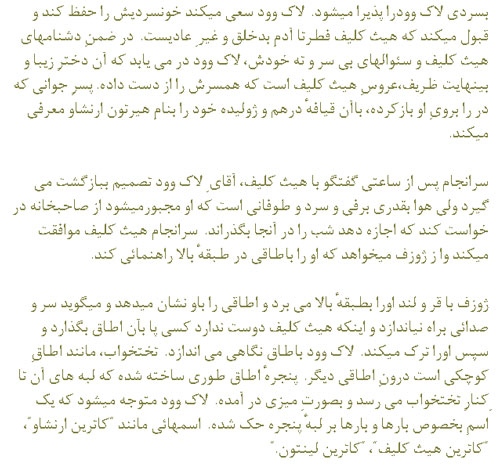 بسردی لاک وودرا پذیرا میشود. لاک وود سعی میکند خونسردیش را حفظ کند و قبول میکند که هیث کلیف فطرتا آدم بدخلق و غیرِ عادیست. در ضمنِ دشنامهای هیث کلیف و سئوالهای بی سر و ته خودش، لاک وود در می یابد که آن دخترِ زیبا و بینهایت ظریف،عروسِ هیث کلیف است که همسرش را از دست داده. پسرِ جوانی که در را برویِ او بازکرده، باآن قیافهٔ درهم و ژولیده خود را بنام هیرتون ارنشاو معرفی میکند.

سرانجام پس از ساعتی گفتگو با هیث کلیف، آقایِ لاک وود تصمیم ببازگشت می گیرد ولی هوا بقدری برفی و سرد و طوفانی است که او مجبورمیشود از صاحبخانه در خواست کند که اجازه دهد شب را در آنجا بگذراند. سرانجام هیث کلیف موافقت میکند وا ز ژوزف میخواهد که او را باطاقی در طبقهٔ بالا راهنمائی کند.

ژوزف با قر و لند اورا بطبقهٔ بالا می برد و اطاقی را باو نشان میدهد و میگوید سر و صدائی براه نیاندازد و اینکه هیث کلیف دوست ندارد کسی پا بآن اطاق بگذارد و سپس اورا ترک میکند. لاک وود باطاق نگاهی می اندازد. تختخواب، مانند اطاقِ کوچکی است درونِ اطاقی دیگر. پنجرهٔ اطاق طوری ساخته شده که لبه های آن تا کنار تختخواب می رسد و بصورتِ میزی در آمده. لاک وود متوجه میشود که یک اسمِ بخصوص بارها و بارها بر لبهٔ پنجره حک شده. اسمهائی مانند "کاترین ارنشاو"، "کاترین هیث کلیف"، "کاترین لینتون."